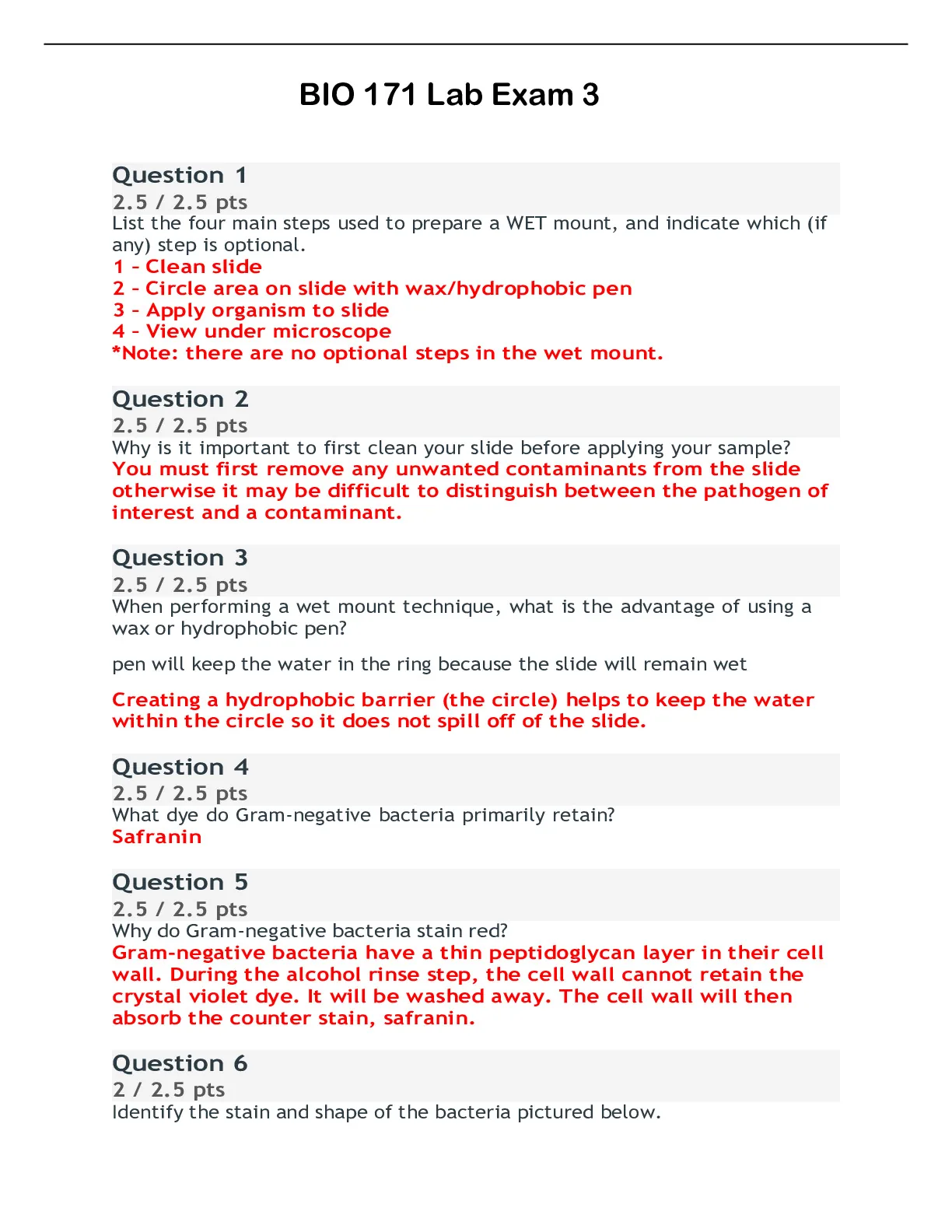 BIO 171 Lab Exam 3

Question 1
2.5 / 2.5 pts
List the four main steps used to prepare a WET mount, and indicate which (if any) step is optional.
1 – Clean slide
2 – Circle area on slide with wax/hydrophobic pen
3 – Apply organism to slide
4 – View under microscope
*Note: there are no optional steps in the wet mount.

Question 2
2.5 / 2.5 pts
Why is it important to first clean your slide before applying your sample?
You must first remove any unwanted contaminants from the slide otherwise it may be difficult to distinguish between the pathogen of interest and a contaminant.

Question 3
2.5 / 2.5 pts
When performing a wet mount technique, what is the advantage of using a wax or hydrophobic pen?

pen will keep the water in the ring because the slide will remain wet

Creating a hydrophobic barrier (the circle) helps to keep the water within the circle so it does not spill off of the slide.

Question 4
2.5 / 2.5 pts
What dye do Gram-negative bacteria primarily retain?
Safranin

Question 5
2.5 / 2.5 pts
Why do Gram-negative bacteria stain red?
Gram-negative bacteria have a thin peptidoglycan layer in their cell wall. During the alcohol rinse step, the cell wall cannot retain the crystal violet dye. It will be washed away. The cell wall will then absorb the counter stain, safranin.

Question 6
2 / 2.5 pts
Identify the stain and shape of the bacteria pictured below.